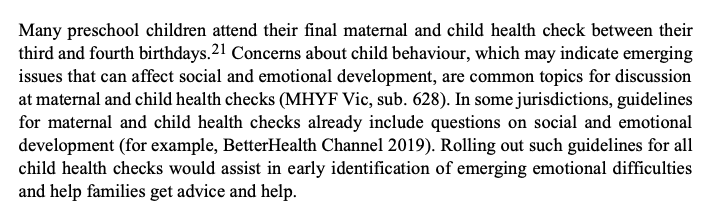 Many preschool children attend their final maternal and child health check between their third and fourth birthdays.$^{21}$ Concerns about child behaviour, which may indicate emerging issues that can affect social and emotional development, are common topics for discussion at maternal and child health checks (MHYF Vic, sub. 628). In some jurisdictions, guidelines for maternal and child health checks already include questions on social and emotional development (for example, BetterHealth Channel 2019). Rolling out such guidelines for all child health checks would assist in early identification of emerging emotional difficulties and help families get advice and help.